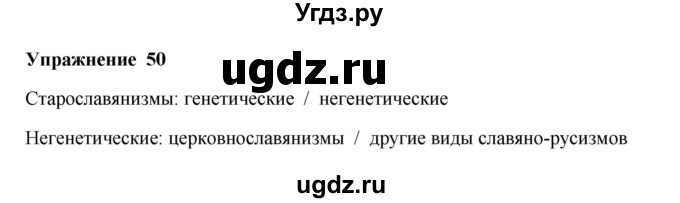 Угдз.ру

Упражнение 50

ugdz.ru

Старославянизмы: генетические / негенетические

Негенетические: церковнославянизмы / другие виды славяно-русизмов

ugdz.ru